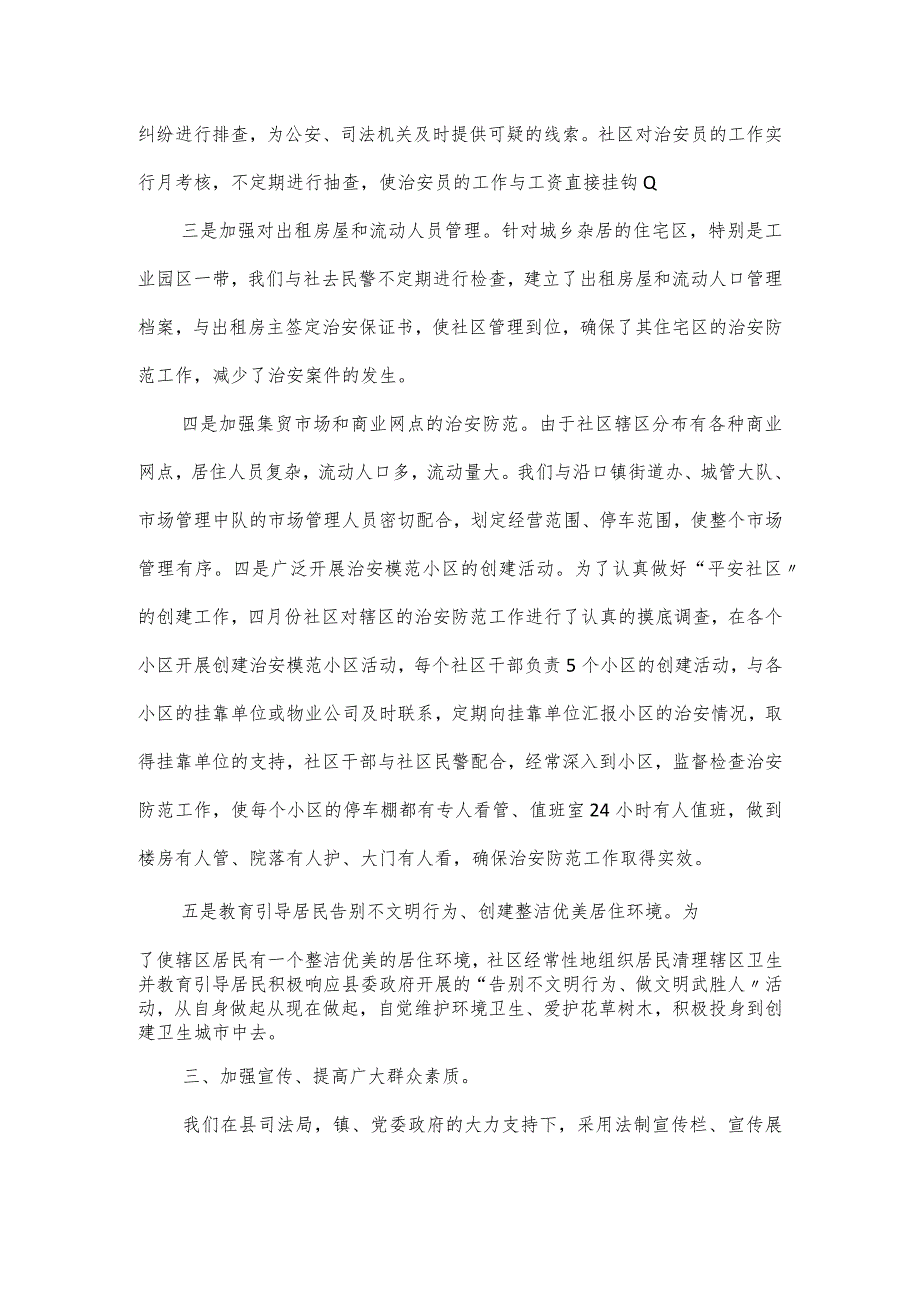 纠纷进行排查，为公安、司法机关及时提供可疑的线索。社区对治安员的工作实行月考核，不定期进行抽查，使治安员的工作与工资直接挂钩Q

三是加强对出租房屋和流动人员管理。针对城乡杂居的住宅区，特别是工业园区一带，我们与社去民警不定期进行检查，建立了出租房屋和流动人口管理档案，与出租房主签定治安保证书，使社区管理到位，确保了其住宅区的治安防范工作，减少了治安案件的发生。

四是加强集贸市场和商业网点的治安防范。由于社区辖区分布有各种商业网点，居住人员复杂，流动人口多，流动量大。我们与沿口镇街道办、城管大队、市场管理中队的市场管理人员密切配合，划定经营范围、停车范围，使整个市场管理有序。四是广泛开展治安模范小区的创建活动。为了认真做好“平安社区〃的创建工作，四月份社区对辖区的治安防范工作进行了认真的摸底调查，在各个小区开展创建治安模范小区活动，每个社区干部负责5个小区的创建活动，与各小区的挂靠单位或物业公司及时联系，定期向挂靠单位汇报小区的治安情况，取得挂靠单位的支持，社区干部与社区民警配合，经常深入到小区，监督检查治安防范工作，使每个小区的停车棚都有专人看管、值班室24小时有人值班，做到楼房有人管、院落有人护、大门有人看，确保治安防范工作取得实效。

五是教育引导居民告别不文明行为、创建整洁优美居住环境。为

了使辖区居民有一个整洁优美的居住环境，社区经常性地组织居民清理辖区卫生并教育引导居民积极响应县委政府开展的“告别不文明行为、做文明武胜人〃活动，从自身做起从现在做起，自觉维护环境卫生、爱护花草树木，积极投身到创建卫生城市中去。

三、加强宣传、提高广大群众素质。

我们在县司法局，镇、党委政府的大力支持下，采用法制宣传栏、宣传展